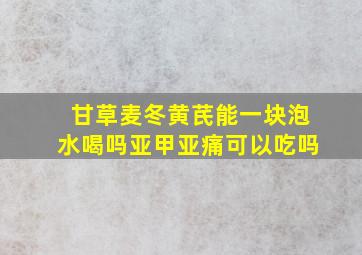 甘草麦冬黄芪能一块泡水喝吗亚甲亚痛可以吃吗